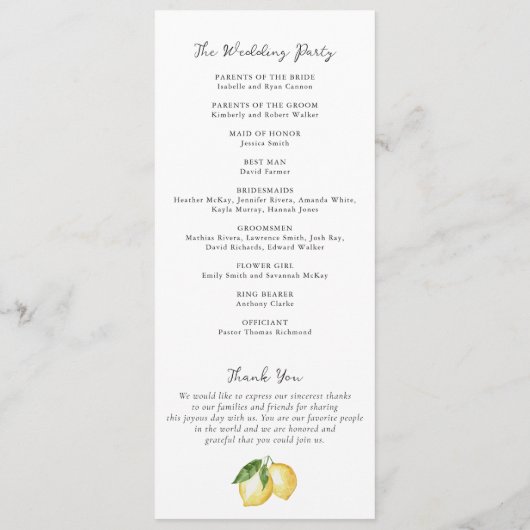 The Wedding Party

PARENTS OF THE BRIDE
Isabelle and Ryan Cannon

PARENTS OF THE GROOM
Kimberly and Robert Walker

MAID OF HONOR
Jessica Smith

BEST MAN
David Farmer

BRIDESMAIDS
Heather McKay, Jennifer Rivera, Amanda White, Kayla Murray, Hannah Jones

GROOMSMEN
Mathias Rivera, Lawrence Smith, Josh Ray, David Richards, Edward Walker

FLOWER GIRL
Emily Smith and Savannah McKay

RING BEARER
Anthony Clarke

OFFICIANT
Pastor Thomas Richmond

Thank You

We would like to express our sincerest thanks to our families and friends for sharing this joyous day with us. You are our favorite people in the world and we are honored and grateful that you could join us.